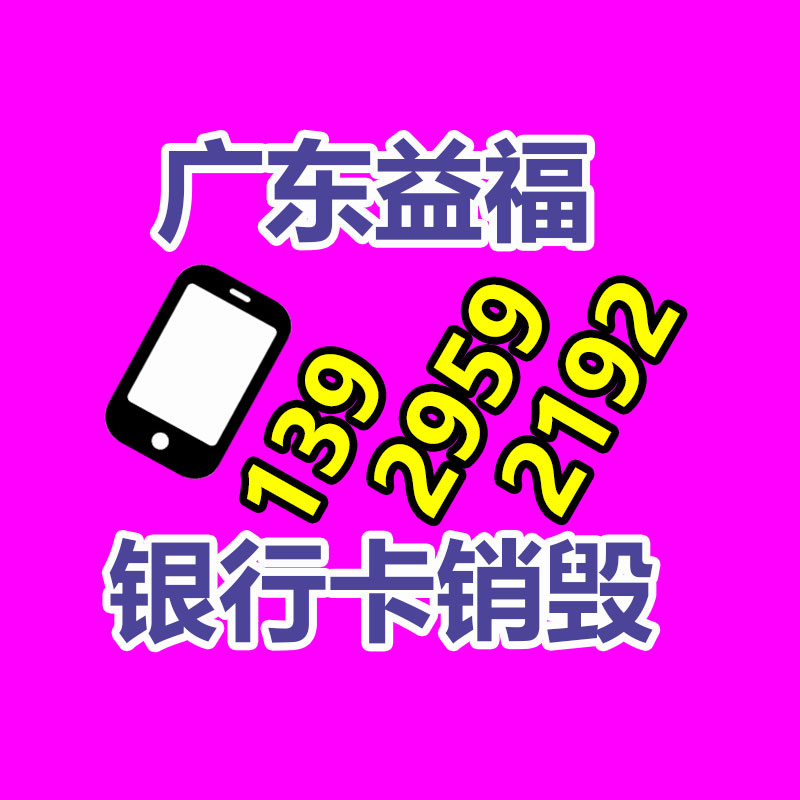 广东益福

139 2959 2192

银行卡销毁